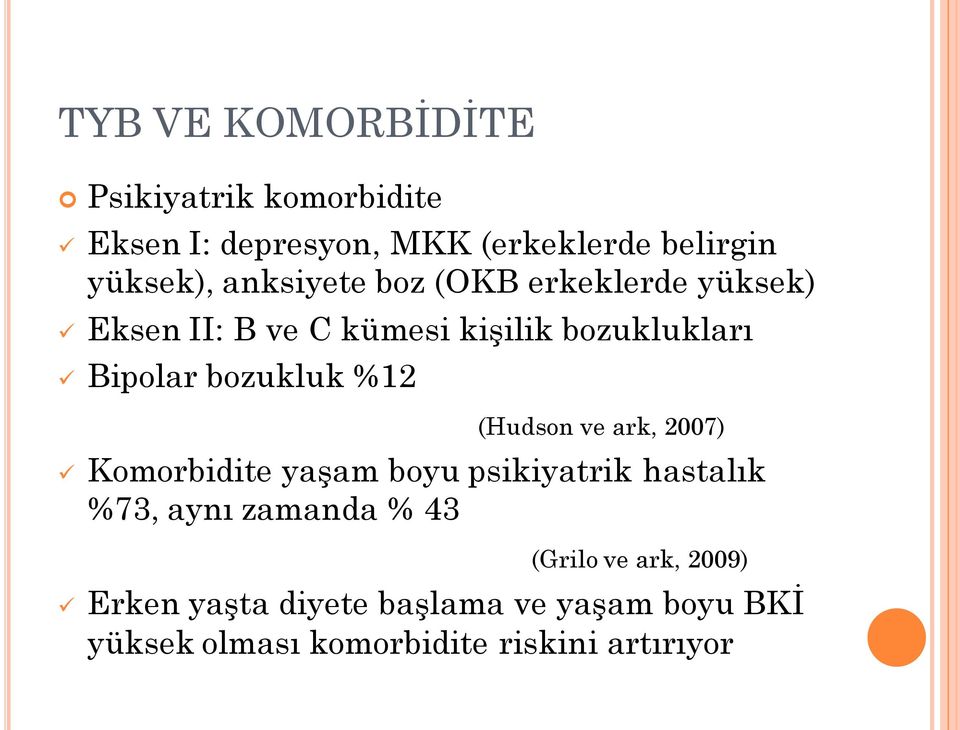 TYB VE KOMORBİDİTE

Psikiyatrik komorbidite

Eksen I: depresyon, MKK (erkeklerde belirgin yüksek), anksiyete boz (OKB erkeklerde yüksek)

Eksen II: B ve C kümesi kişilik bozuklukları

Bipolar bozukluk %12

(Hudson ve ark, 2007)

Komorbidite yaşam boyu psikiyatrik hastalık %73, aynı zamanda % 43

(Grilo ve ark, 2009)

Erken yaşta diyete başlama ve yaşam boyu BKİ yüksek olması komorbidite riskini artırıyor